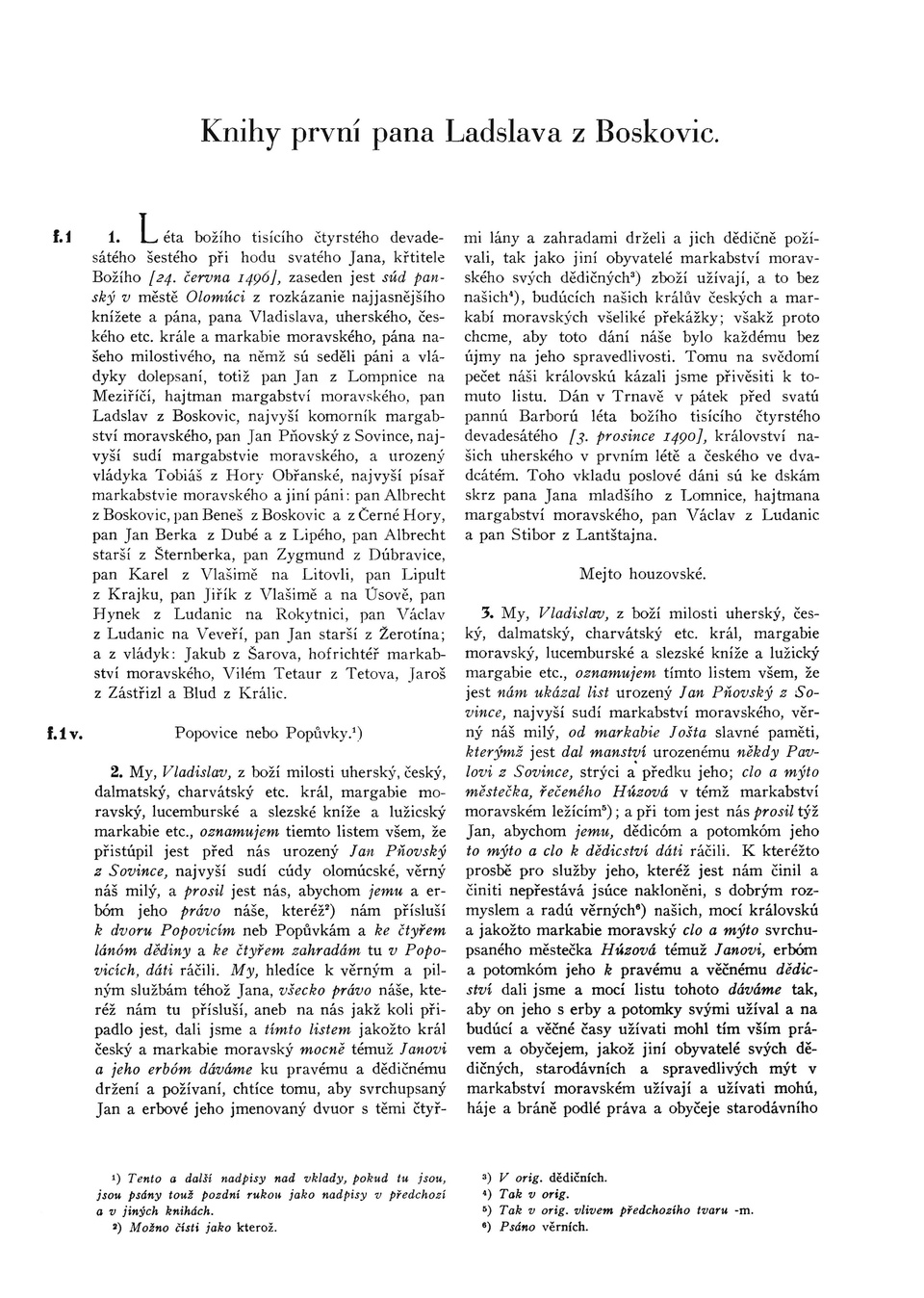 Knihy první pana Ladslava z Boskovic.

f. 1 1. Léta božího tisícího čtyrstého devadesátého šestého při hodu svatého Jana, křtitele Božího [24. června 1496], zaseden jest súd panský v městě Olomúci z rozkázanie najjasnějšího knížete a pána, pana Vladislava, uherského, českého etc. krále a markabie moravského, pána našeho milostivého, na němž sú seděli páni a vládyky dolepsaní, totiž pan Jan z Lompnice na Meziříčí, hajtman margabství moravského, pan Ladslav z Boskovic, najvyší komorník margabství moravského, pan Jan Pňovský z Sovince, najvyší sudí margabstvie moravského, a urozený vládyka Tobiáš z Hory Obřanské, najvyší písař markabstvie moravského a jiní páni: pan Albrecht z Boskovic, pan Beneš z Boskovic a z Černé Hory, pan Jan Berka z Dubé a z Lipého, pan Albrecht starší z Šternberka, pan Zygmund z Dúbravice, pan Karel z Vlašimě na Litovli, pan Lipult z Krajku, pan Jiřík z Vlašimě a na Úsově, pan Hynek z Ludanic na Rokytnici, pan Václav z Ludanic na Veveří, pan Jan starší z Žerotína; a z vládyk: Jakub z Šarova, hofrichtéř markabství moravského, Vilém Tetaur z Tetova, Jaroš z Zástřizl a Blud z Králic.

f. 1 v. Popovice nebo Popůvky.¹)

2. My, Vladislav, z boží milosti uherský, český, dalmatský, charvátský etc. král, margabie moravský, lucemburské a slezské kníže a lužický markabie etc., oznamujem tiemto listem všem, že přistúpil jest před nás urozený Jan Pňovský z Sovince, najvyší sudí cúdy olomúcské, věrný náš milý, a prosil jest nás, abychom jemu a erbóm jeho právo náše, kteréž²) nám přísluší k dvoru Popovicím neb Popůvkám a ke čtyřem lánóm dědiny a ke čtyřem zahradám tu v Popovicích, dáti ráčili. My, hledíce k věrným a pilným službám téhož Jana, všecko právo náše, kteréž nám tu přísluší, aneb na nás jakž koli připadlo jest, dali jsme a tímto listem jakožto král český a markabie moravský mocně témuž Janovi a jeho erbóm dáváme ku pravému a dědičnému držení a požívaní, chtíce tomu, aby svrchupsaný Jan a erbové jeho jmenovaný dvuor s těmi čtyřmi lány a zahradami drželi a jich dědičně požívali, tak jako jiní obyvatelé markabství moravského svých dědičných³) zboží užívají, a to bez našich⁴), budúcích našich králův českých a markabí moravských všeliké překážky; však proto chcme, aby toto dání náše bylo každému bez újmy na jeho spravedlivosti. Tomu na svědomí pečet náši královskú kázali jsme přivěsiti k tomuto listu. Dán v Trnavě v pátek před svatú pannú Barború léta božího tisícího čtyrstého devadesátého [3. prosince 1490], království našich uherského v prvním létě a českého ve dvadcátém. Toho vkladu poslové dáni sú ke dskám skrz pana Jana mladšího z Lomnice, hajtmana margabství moravského, pan Václav z Ludanic a pan Stibor z Lantštajna.

Mejto houzovské.

3. My, Vladislav, z boží milosti uherský, český, dalmatský, charvátský etc. král, margabie moravský, lucemburské a slezské kníže a lužický margabie etc., oznamujem tímto listem všem, že jest nám ukázal list urozený Jan Pňovský z Sovince, najvyší sudí markabství moravského, věrný náš milý, od markabie Jošta slavné paměti, kterýmž jest dal manství urozenému někdy Pavlovi z Sovince, strýci a předku jeho; clo a mýto městečka, řečeného Húzová v témž markabství moravském ležícím⁵); a při tom jest nás prosil týž Jan, abychom jemu, dědicóm a potomkóm jeho to mýto a clo k dědictví dáti ráčili. K kteréžto prosbě pro služby jeho, kteréž jest nám činil a činiti nepřestává jsúce nakloněni, s dobrým rozmyslem a radú věrných⁶) našich, mocí královskú a jakožto markabie moravský clo a mýto svrchupsaného městečka Húzová témuž Janovi, erbóm a potomkóm jeho k pravému a věčnému dědictví dali jsme a mocí listu tohoto dáváme tak, aby on jeho s erby a potomky svými užíval a na budúcí a věčné časy užívati mohl tím vším právem a obyčejem, jakož jiní obyvatelé svých dědičných, starodávních a spravedlivých mýt v markabství moravském užívají a užívati mohú, háje a bráně podlé práva a obyčeje starodávního

¹) Tento a další nadpisy nad vklady, pokud tu jsou, jsou psány touž pozdní rukou jako nadpisy v předchozí a v jiných knihách.
²) Možno čísti jako kterož.

³) V orig. dědičních.
⁴) Tak v orig.
⁵) Tak v orig. vlivem předchozího tvaru -m.
⁶) Psáno věrních.